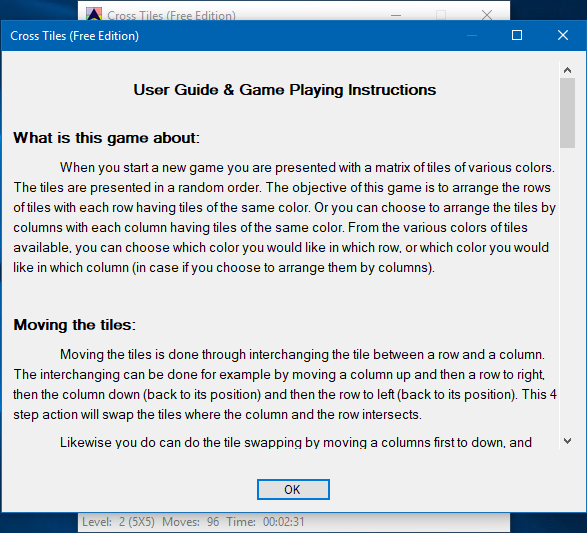 Cross Tiles (Free Edition)

Cross Tiles (Free Edition)

User Guide & Game Playing Instructions

What is this game about:

When you start a new game you are presented with a matrix of tiles of various colors. The tiles are presented in a random order. The objective of this game is to arrange the rows of tiles with each row having tiles of the same color. Or you can choose to arrange the tiles by columns with each column having tiles of the same color. From the various colors of tiles available, you can choose which color you would like in which row, or which color you would like in which column (in case if you choose to arrange them by columns).

Moving the tiles:

Moving the tiles is done through interchanging the tile between a row and a column. The interchanging can be done for example by moving a column up and then a row to right, then the column down (back to its position) and then the row to left (back to its position). This 4 step action will swap the tiles where the column and the row intersects.

Likewise you do can do the tile swapping by moving a columns first to down, and

OK

Level: 2 (5X5) Moves: 96 Time: 00:02:31